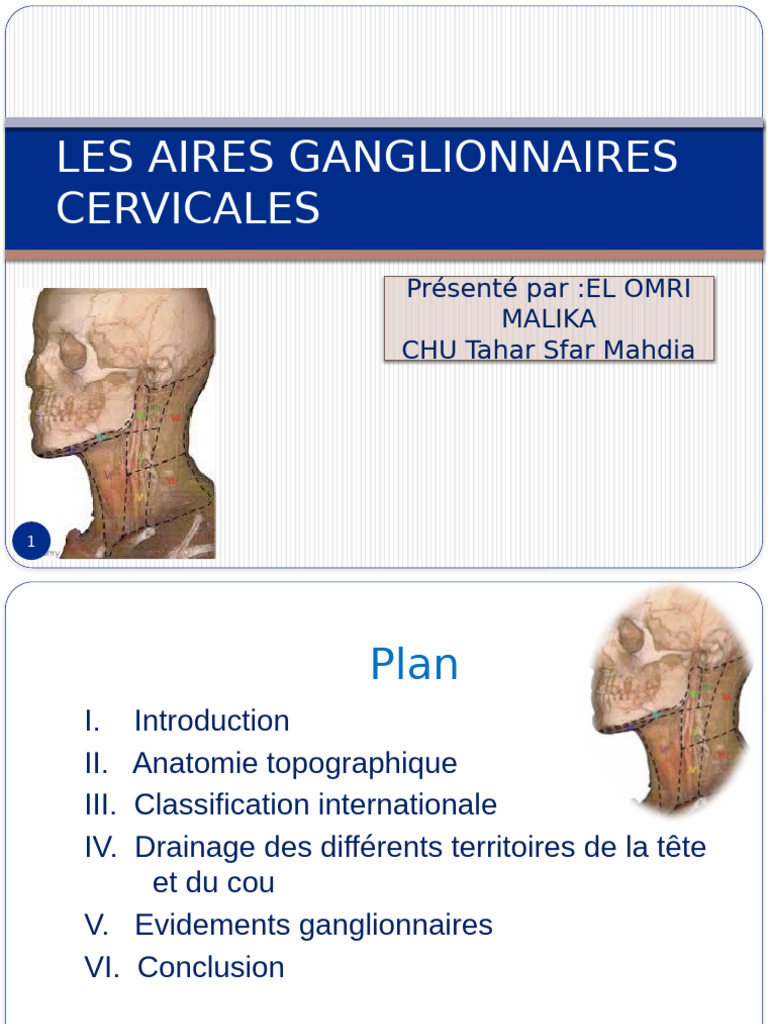 LES AIRES GANGLIONNAIRES CERVICALES

Présenté par :EL OMRI MALIKA
CHU Tahar Sfar Mahdia

1

Plan

I. Introduction
II. Anatomie topographique
III. Classification internationale
IV. Drainage des différents territoires de la tête et du cou
V. Evidements ganglionnaires
VI. Conclusion